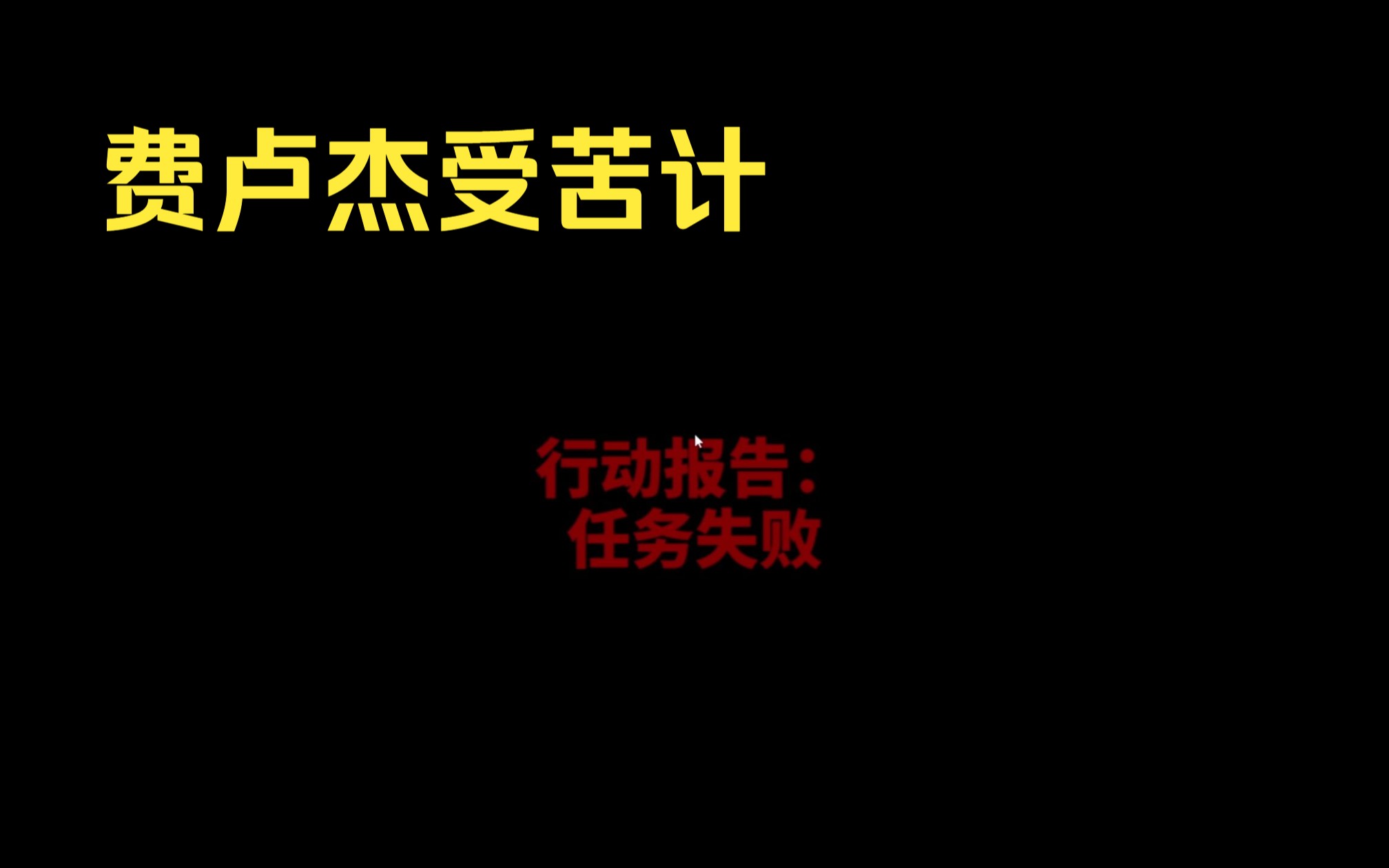 费卢杰受苦计

行动报告：
任务失败